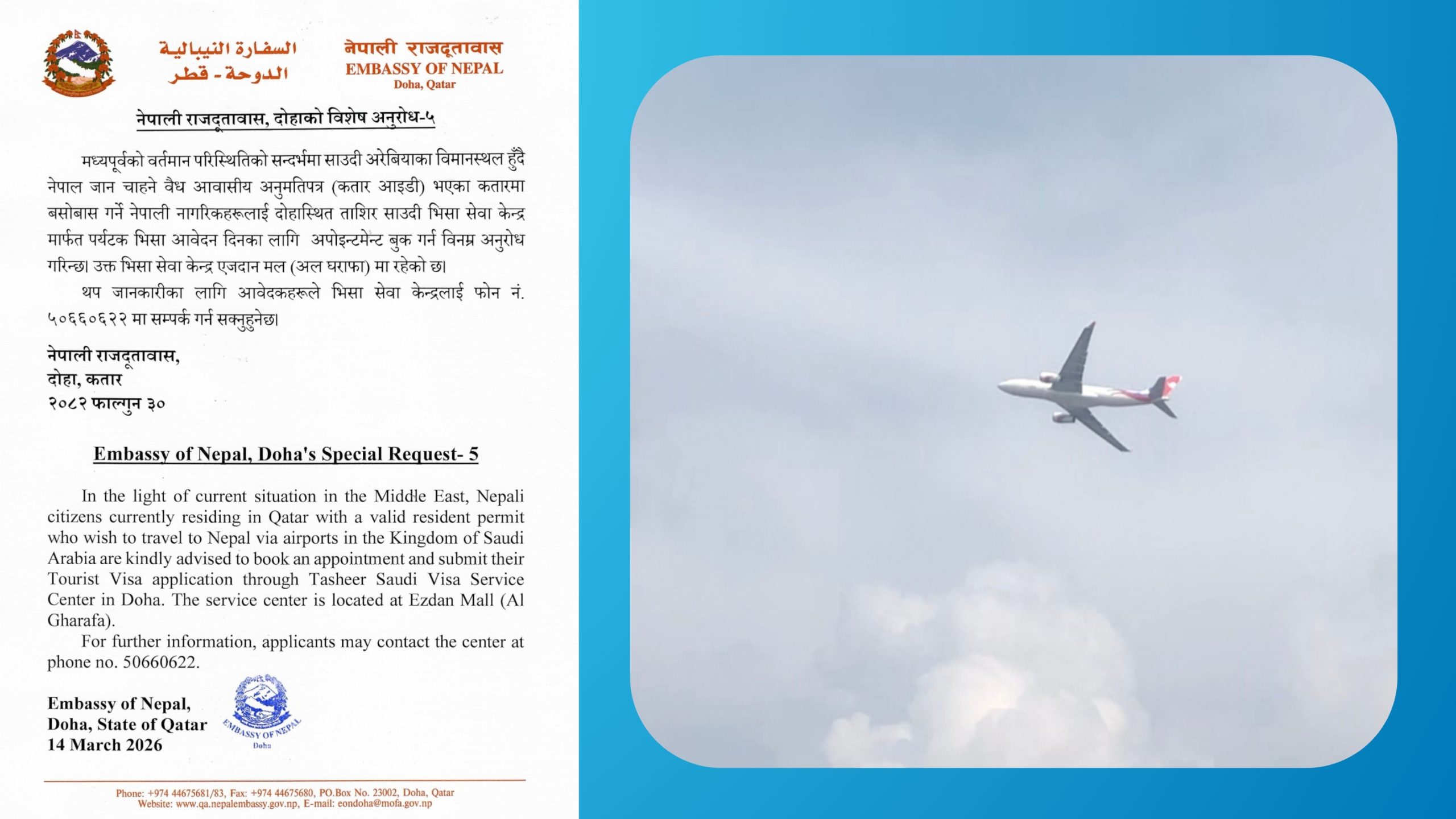 السفارة النيبالية
الدوحة - قطر

नेपाली राजदूतावास
EMBASSY OF NEPAL
Doha, Qatar

नेपाली राजदूतावास, दोहाको विशेष अनुरोध-५

मध्यपूर्वको वर्तमान परिस्थितिको सन्दर्भमा साउदी अरेबियाका विमानस्थल हुँदै नेपाल जान चाहने वैध आवासीय अनुमतिपत्र (कतार आइडी) भएका कतारमा बसोबास गर्ने नेपाली नागरिकहरूलाई दोहास्थित ताशिर साउदी भिसा सेवा केन्द्र मार्फत पर्यटक भिसा आवेदन दिनका लागि अपोइन्टमेन्ट बुक गर्न विनम्र अनुरोध गरिन्छ। उक्त भिसा सेवा केन्द्र एजदान मल (अल घराफा) मा रहेको छ।

थप जानकारीका लागि आवेदकहरूले भिसा सेवा केन्द्रलाई फोन नं. ५०६६०६२२ मा सम्पर्क गर्न सक्नुहुनेछ।

नेपाली राजदूतावास,
दोहा, कतार
२०८२ फाल्गुन ३०

Embassy of Nepal, Doha's Special Request- 5

In the light of current situation in the Middle East, Nepali citizens currently residing in Qatar with a valid resident permit who wish to travel to Nepal via airports in the Kingdom of Saudi Arabia are kindly advised to book an appointment and submit their Tourist Visa application through Tasheer Saudi Visa Service Center in Doha. The service center is located at Ezdan Mall (Al Gharafa).

For further information, applicants may contact the center at phone no. 50660622.

Embassy of Nepal,
Doha, State of Qatar
14 March 2026

EMBASSY OF NEPAL
Doha

Phone: +974 44675681/83, Fax: +974 44675680, PO.Box No. 23002, Doha, Qatar
Website: www.qa.nepalembassy.gov.np, E-mail: eondoha@mofa.gov.np